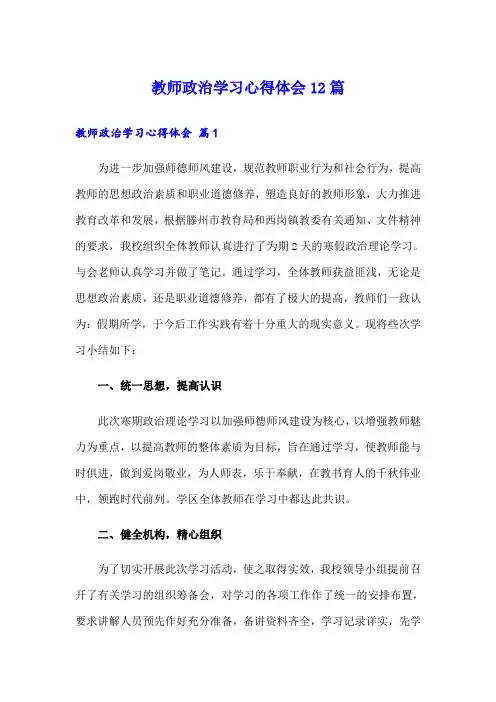 教师政治学习心得体会12篇

教师政治学习心得体会 篇1

为进一步加强师德师风建设，规范教师职业行为和社会行为，提高教师的思想政治素质和职业道德修养，塑造良好的教师形象，大力推进教育改革和发展，根据滕州市教育局和西岗镇教委有关通知、文件精神的要求，我校组织全体教师认真进行了为期2天的寒假政治理论学习。与会老师认真学习并做了笔记。通过学习，全体教师获益匪浅，无论是思想政治素质，还是职业道德修养，都有了极大的提高，教师们一致认为：假期所学，于今后工作实践有着十分重大的现实意义。现将些次学习小结如下：

一、统一思想，提高认识

此次寒期政治理论学习以加强师德师风建设为核心，以增强教师魅力为重点，以提高教师的整体素质为目标，旨在通过学习，使教师能与时俱进，做到爱岗敬业，为人师表，乐于奉献，在教书育人的千秋伟业中，领跑时代前列。学区全体教师在学习中都达此共识。

二、健全机构，精心组织

为了切实开展此次学习活动，使之取得实效，我校领导小组提前召开了有关学习的组织筹备会，对学习的各项工作作了统一的安排布置，要求讲解人员预先作好充分准备，备讲资料齐全，学习记录详实，先学